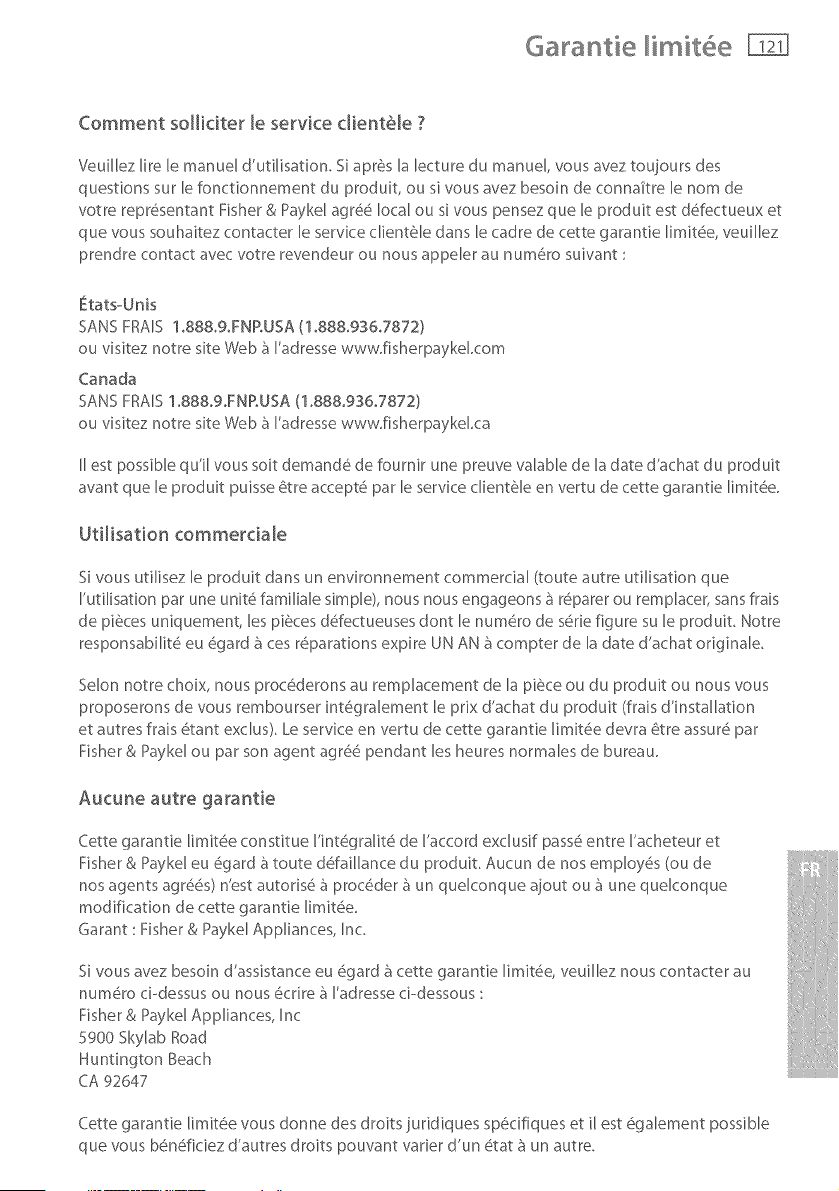 Garantie limitée 121

Comment solliciter le service clientèle ?

Veuillez lire le manuel d'utilisation. Si après la lecture du manuel, vous avez toujours des questions sur le fonctionnement du produit, ou si vous avez besoin de connaître le nom de votre représentant Fisher & Paykel agréé local ou si vous pensez que le produit est défectueux et que vous souhaitez contacter le service clientèle dans le cadre de cette garantie limitée, veuillez prendre contact avec votre revendeur ou nous appeler au numéro suivant :

États-Unis
SANS FRAIS 1.888.9.FNP.USA (1.888.936.7872)
ou visitez notre site Web à l'adresse www.fisherpaykel.com

Canada
SANS FRAIS 1.888.9.FNP.USA (1.888.936.7872)
ou visitez notre site Web à l'adresse www.fisherpaykel.ca

Il est possible qu'il vous soit demandé de fournir une preuve valable de la date d'achat du produit avant que le produit puisse être accepté par le service clientèle en vertu de cette garantie limitée.

Utilisation commerciale

Si vous utilisez le produit dans un environnement commercial (toute autre utilisation que l'utilisation par une unité familiale simple), nous nous engageons à réparer ou remplacer, sans frais de pièces uniquement, les pièces défectueuses dont le numéro de série figure su le produit. Notre responsabilité eu égard à ces réparations expire UN AN à compter de la date d'achat originale.

Selon notre choix, nous procéderons au remplacement de la pièce ou du produit ou nous vous proposerons de vous rembourser intégralement le prix d'achat du produit (frais d'installation et autres frais étant exclus). Le service en vertu de cette garantie limitée devra être assuré par Fisher & Paykel ou par son agent agréé pendant les heures normales de bureau.

Aucune autre garantie

Cette garantie limitée constitue l'intégralité de l'accord exclusif passé entre l'acheteur et Fisher & Paykel eu égard à toute défaillance du produit. Aucun de nos employés (ou de nos agents agréés) n'est autorisé à procéder à un quelconque ajout ou à une quelconque modification de cette garantie limitée.
Garant : Fisher & Paykel Appliances, Inc.

Si vous avez besoin d'assistance eu égard à cette garantie limitée, veuillez nous contacter au numéro ci-dessus ou nous écrire à l'adresse ci-dessous :
Fisher & Paykel Appliances, Inc
5900 Skylab Road
Huntington Beach
CA 92647

Cette garantie limitée vous donne des droits juridiques spécifiques et il est également possible que vous bénéficiez d'autres droits pouvant varier d'un état à un autre.

FR